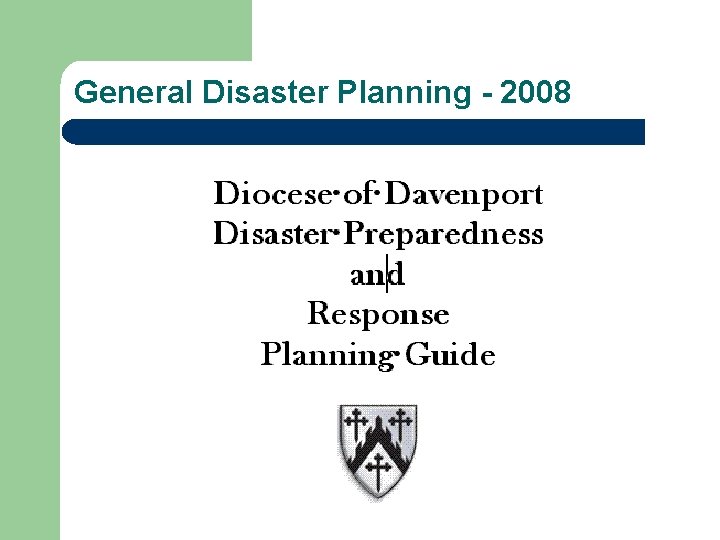 General Disaster Planning - 2008

Diocese of Davenport
Disaster Preparedness
and
Response
Planning Guide